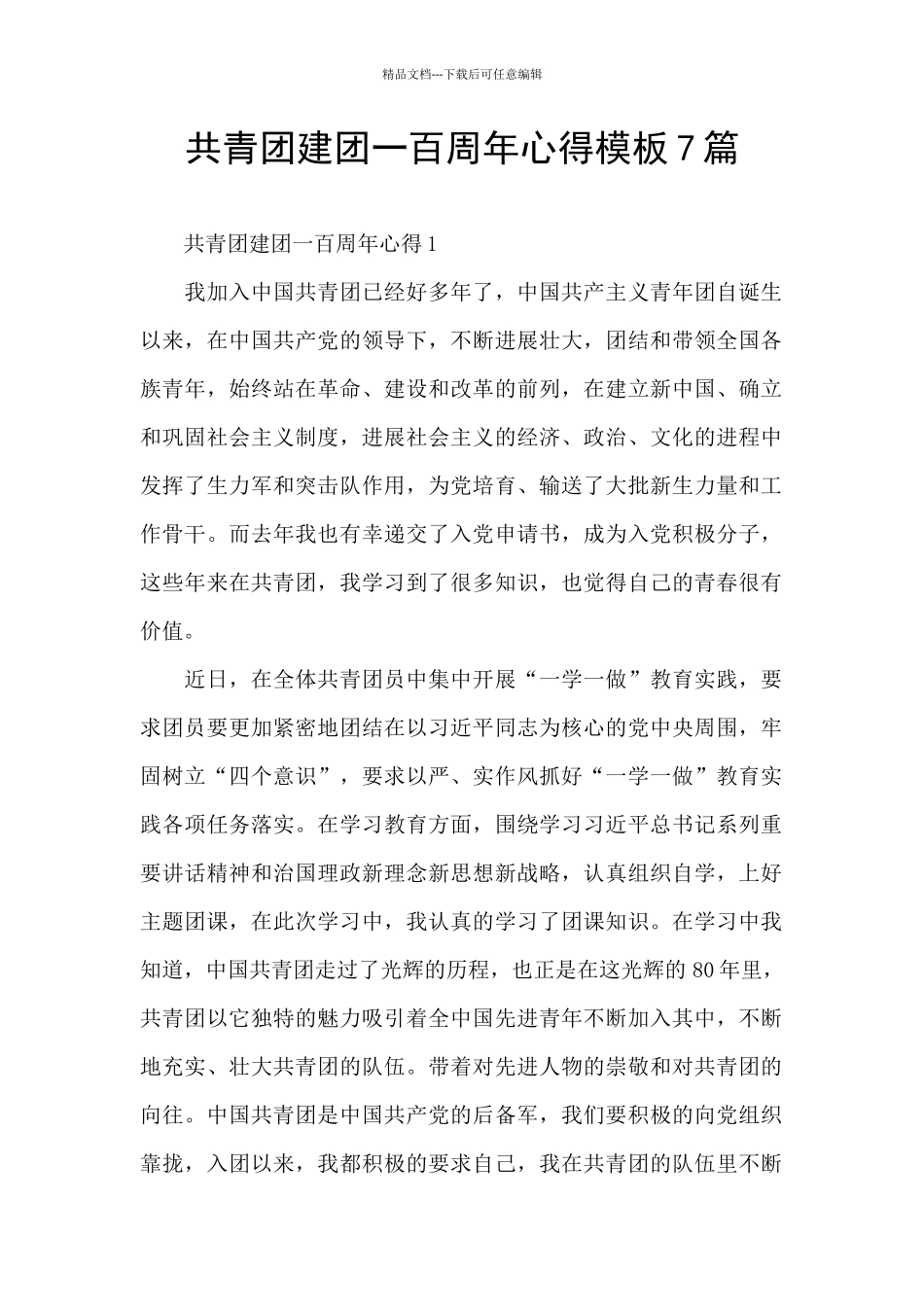 精品文档---下载后可任意编辑

共青团建团一百周年心得模板7篇

共青团建团一百周年心得1

我加入中国共青团已经好多年了，中国共产主义青年团自诞生以来，在中国共产党的领导下，不断进展壮大，团结和带领全国各族青年，始终站在革命、建设和改革的前列，在建立新中国、确立和巩固社会主义制度，进展社会主义的经济、政治、文化的进程中发挥了生力军和突击队作用，为党培育、输送了大批新生力量和工作骨干。而去年我也有幸递交了入党申请书，成为入党积极分子，这些年来在共青团，我学习到了很多知识，也觉得自己的青春很有价值。

近日，在全体共青团员中集中开展“一学一做”教育实践，要求团员要更加紧密地团结在以习近平同志为核心的党中央周围，牢固树立“四个意识”，要求以严、实作风抓好“一学一做”教育实践各项任务落实。在学习教育方面，围绕学习习近平总书记系列重要讲话精神和治国理政新理念新思想新战略，认真组织自学，上好主题团课，在此次学习中，我认真的学习了团课知识。在学习中我知道，中国共青团走过了光辉的历程，也正是在这光辉的80年里，共青团以它独特的魅力吸引着全中国先进青年不断加入其中，不断地充实、壮大共青团的队伍。带着对先进人物的崇敬和对共青团的向往。中国共青团是中国共产党的后备军，我们要积极的向党组织靠拢，入团以来，我都积极的要求自己，我在共青团的队伍里不断